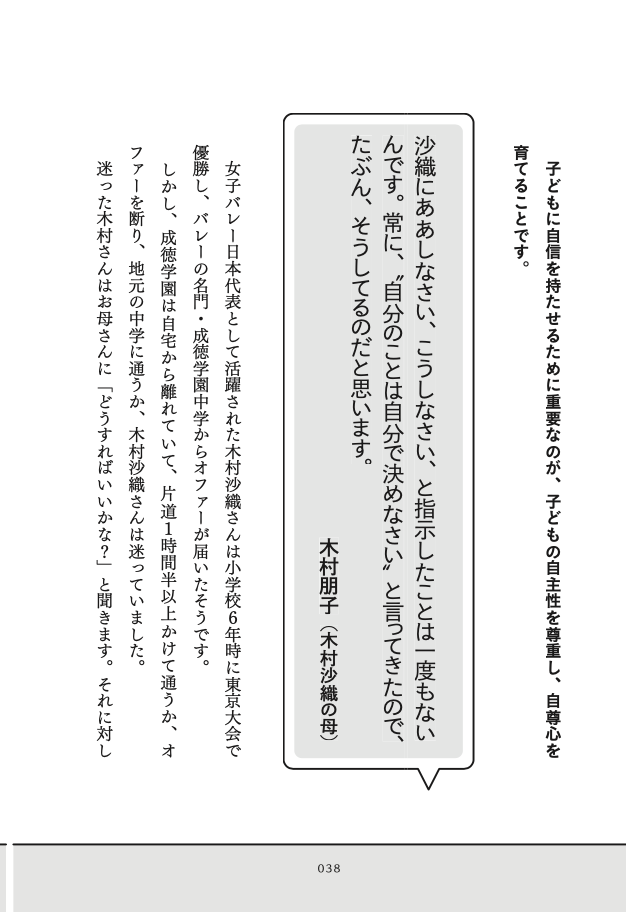 子どもに自信を持たせるために重要なのが、子どもの自主性を尊重し、自尊心を育てることです。

沙織にああしなさい、こうしなさい、と指示したことは一度もないんです。常に、〝自分のことは自分で決めなさい〟と言ってきたので、たぶん、そうしてるのだと思います。

木村朋子（木村沙織の母）

女子バレー日本代表として活躍された木村沙織さんは小学校6年時に東京大会で優勝し、バレーの名門・成徳学園中学からオファーが届いたそうです。

しかし、成徳学園は自宅から離れていて、片道1時間半以上かけて通うか、オファーを断り、地元の中学に通うか、木村沙織さんは迷っていました。

迷った木村さんはお母さんに「どうすればいいかな？」と聞きます。それに対し

038